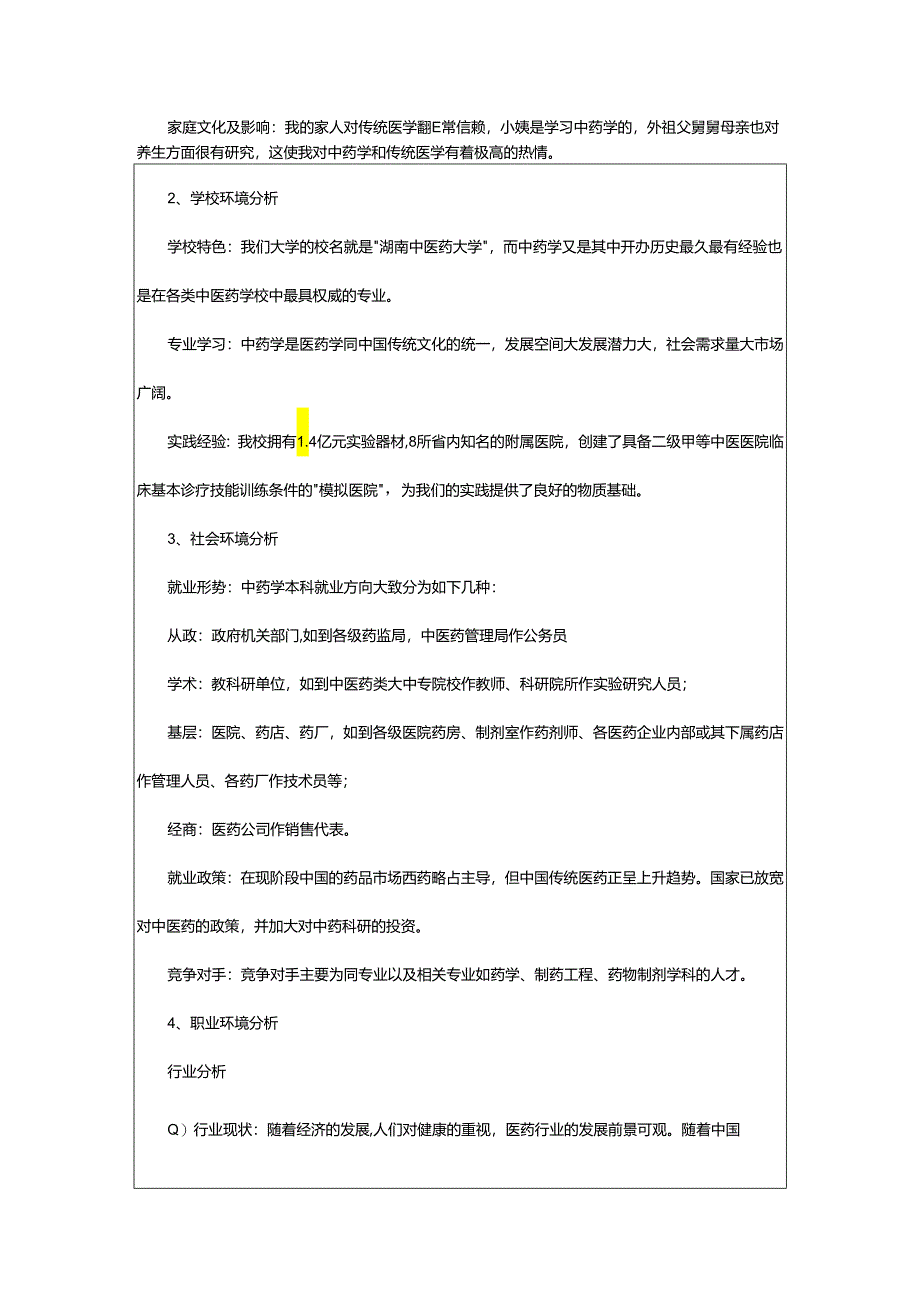 家庭文化及影响：我的家人对传统医学翻E常信赖，小姨是学习中药学的，外祖父舅舅母亲也对养生方面很有研究，这使我对中药学和传统医学有着极高的热情。

2、学校环境分析

学校特色：我们大学的校名就是"湖南中医药大学"，而中药学又是其中开办历史最久最有经验也是在各类中医药学校中最具权威的专业。

专业学习：中药学是医药学同中国传统文化的统一，发展空间大发展潜力大，社会需求量大市场广阔。

实践经验：我校拥有1.4亿元实验器材,8所省内知名的附属医院，创建了具备二级甲等中医医院临床基本诊疗技能训练条件的"模拟医院"，为我们的实践提供了良好的物质基础。

3、社会环境分析

就业形势：中药学本科就业方向大致分为如下几种：

从政：政府机关部门,如到各级药监局，中医药管理局作公务员

学术：教科研单位，如到中医药类大中专院校作教师、科研院所作实验研究人员；

基层：医院、药店、药厂，如到各级医院药房、制剂室作药剂师、各医药企业内部或其下属药店作管理人员、各药厂作技术员等；

经商：医药公司作销售代表。

就业政策：在现阶段中国的药品市场西药略占主导，但中国传统医药正呈上升趋势。国家已放宽对中医药的政策，并加大对中药科研的投资。

竞争对手：竞争对手主要为同专业以及相关专业如药学、制药工程、药物制剂学科的人才。

4、职业环境分析

行业分析

Q）行业现状：随着经济的发展,人们对健康的重视，医药行业的发展前景可观。随着中国